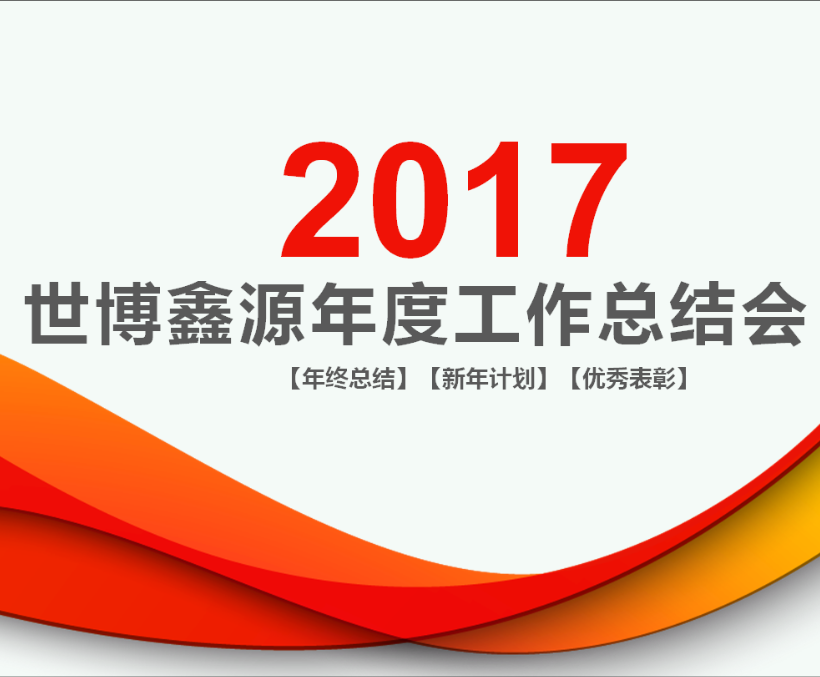 2017
世博鑫源年度工作总结会

【年终总结】【新年计划】【优秀表彰】